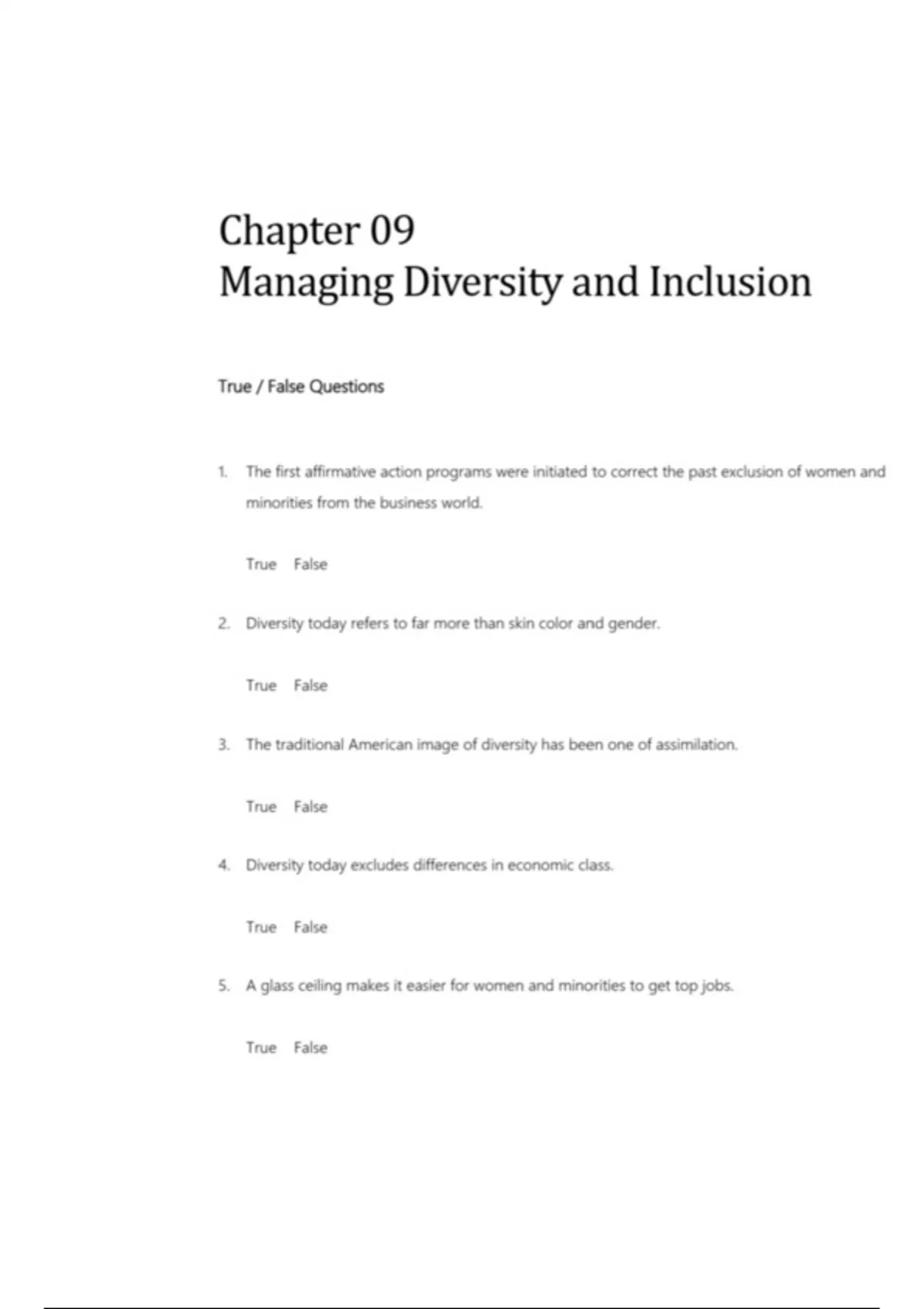 Chapter 09
Managing Diversity and Inclusion

True / False Questions

1. The first affirmative action programs were initiated to correct the past exclusion of women and minorities from the business world.

True False

2. Diversity today refers to far more than skin color and gender.

True False

3. The traditional American image of diversity has been one of assimilation.

True False

4. Diversity today excludes differences in economic class.

True False

5. A glass ceiling makes it easier for women and minorities to get top jobs.

True False